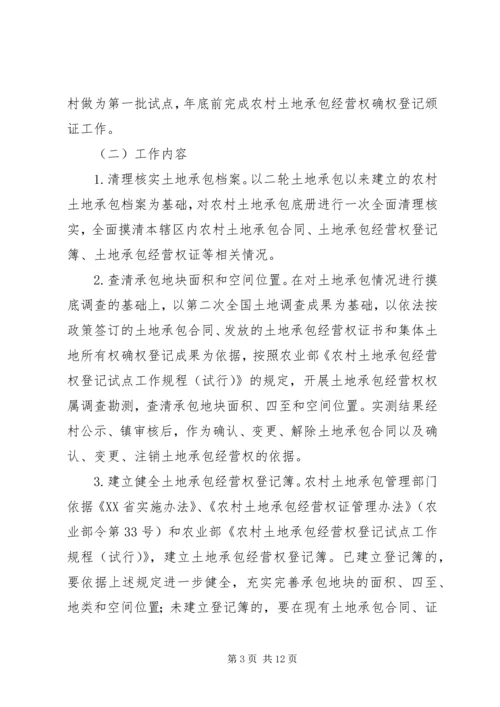 村做为第一批试点，年底前完成农村土地承包经营权确权登记颁证工作。

（二）工作内容

1.清理核实土地承包档案。以二轮土地承包以来建立的农村土地承包档案为基础，对农村土地承包底册进行一次全面清理核实，全面摸清本辖区内农村土地承包合同、土地承包经营权登记簿、土地承包经营权证等相关情况。

2.查清承包地块面积和空间位置。在对土地承包情况进行摸底调查的基础上，以第二次全国土地调查成果为基础，以依法按政策签订的土地承包合同、发放的土地承包经营权证书和集体土地所有权确权登记成果为依据，按照农业部《农村土地承包经营权登记试点工作规程（试行）》的规定，开展土地承包经营权权属调查勘测，查清承包地块面积、四至和空间位置。实测结果经村公示、镇审核后，作为确认、变更、解除土地承包合同以及确认、变更、注销土地承包经营权的依据。

3.建立健全土地承包经营权登记簿。农村土地承包管理部门依据《XX省实施办法》、《农村土地承包经营权证管理办法》（农业部令第33号）和农业部《农村土地承包经营权登记试点工作规程（试行）》，建立土地承包经营权登记簿。已建立登记簿的，要依据上述规定进一步健全，充实完善承包地块的面积、四至、地类和空间位置；未建立登记簿的，要在现有土地承包合同、证

第3页 共12页